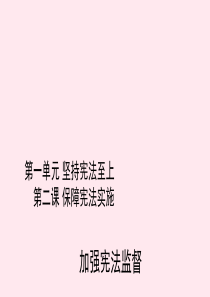 第一单元 坚持宪法至上
第二课 保障宪法实施

加强宪法监督